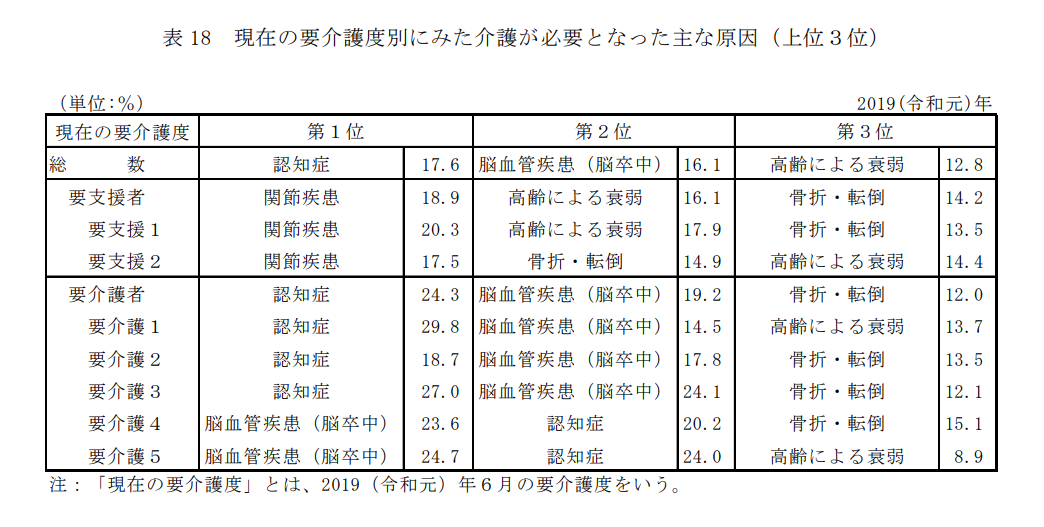 表 18　現在の要介護度別にみた介護が必要となった主な原因（上位３位）

（単位：%）　　2019（令和元）年

| 現在の要介護度 | 第１位 | | 第２位 | | 第３位 | |
|---|---|---|---|---|---|---|
| 総　　数 | 認知症 | 17.6 | 脳血管疾患（脳卒中） | 16.1 | 高齢による衰弱 | 12.8 |
| 要支援者 | 関節疾患 | 18.9 | 高齢による衰弱 | 16.1 | 骨折・転倒 | 14.2 |
| 要支援１ | 関節疾患 | 20.3 | 高齢による衰弱 | 17.9 | 骨折・転倒 | 13.5 |
| 要支援２ | 関節疾患 | 17.5 | 骨折・転倒 | 14.9 | 高齢による衰弱 | 14.4 |
| 要介護者 | 認知症 | 24.3 | 脳血管疾患（脳卒中） | 19.2 | 骨折・転倒 | 12.0 |
| 要介護１ | 認知症 | 29.8 | 脳血管疾患（脳卒中） | 14.5 | 高齢による衰弱 | 13.7 |
| 要介護２ | 認知症 | 18.7 | 脳血管疾患（脳卒中） | 17.8 | 骨折・転倒 | 13.5 |
| 要介護３ | 認知症 | 27.0 | 脳血管疾患（脳卒中） | 24.1 | 骨折・転倒 | 12.1 |
| 要介護４ | 脳血管疾患（脳卒中） | 23.6 | 認知症 | 20.2 | 骨折・転倒 | 15.1 |
| 要介護５ | 脳血管疾患（脳卒中） | 24.7 | 認知症 | 24.0 | 高齢による衰弱 | 8.9 |

注：「現在の要介護度」とは、2019（令和元）年６月の要介護度をいう。